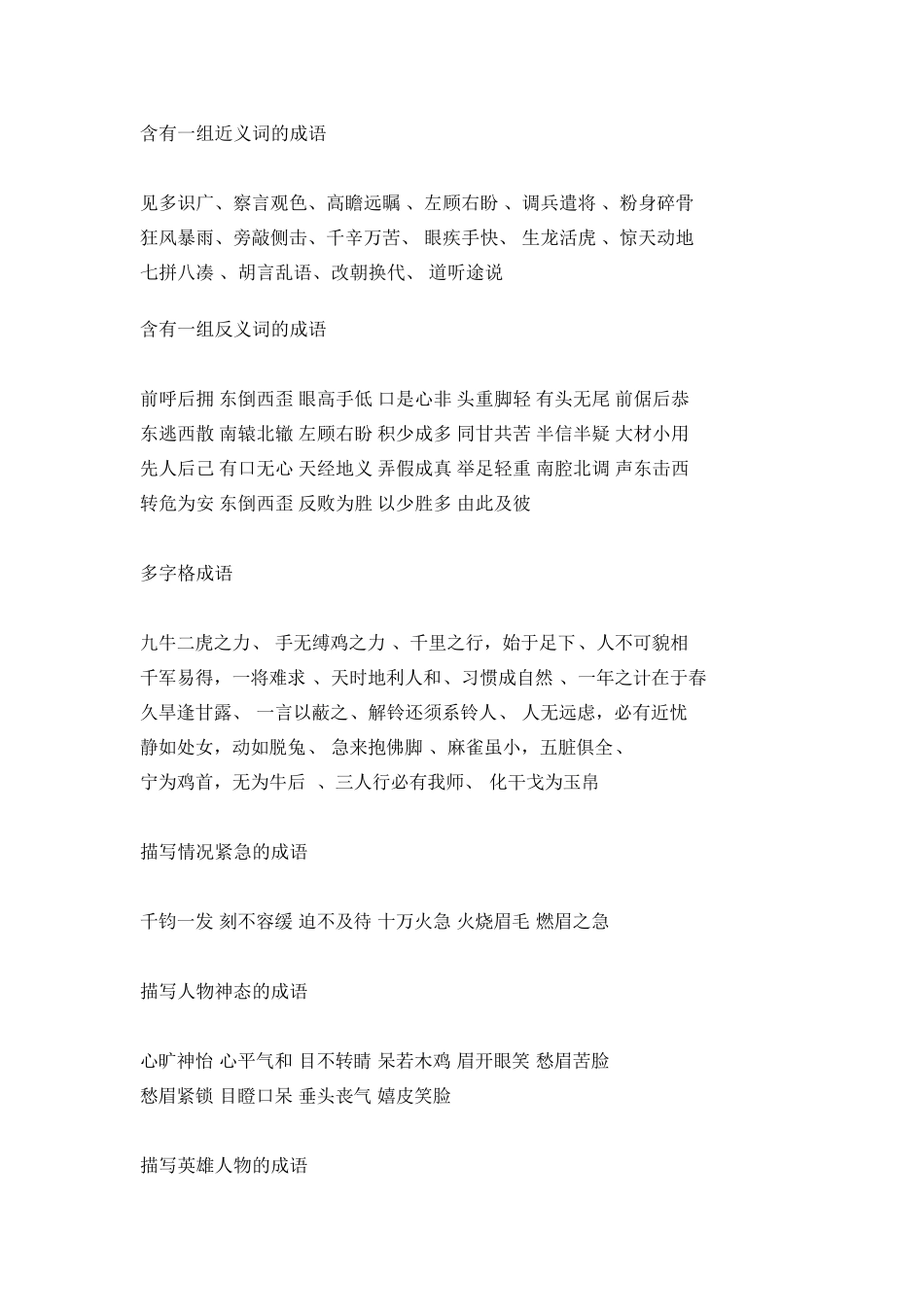 含有一组近义词的成语

见多识广、察言观色、高瞻远瞩 、左顾右盼 、调兵遣将 、粉身碎骨 狂风暴雨、旁敲侧击、千辛万苦、 眼疾手快、 生龙活虎 、惊天动地 七拼八凑 、胡言乱语、改朝换代、 道听途说

含有一组反义词的成语

前呼后拥 东倒西歪 眼高手低 口是心非 头重脚轻 有头无尾 前倨后恭 东逃西散 南辕北辙 左顾右盼 积少成多 同甘共苦 半信半疑 大材小用 先人后己 有口无心 天经地义 弄假成真 举足轻重 南腔北调 声东击西 转危为安 东倒西歪 反败为胜 以少胜多 由此及彼

多字格成语

九牛二虎之力、 手无缚鸡之力 、千里之行，始于足下、人不可貌相 千军易得，一将难求 、天时地利人和、习惯成自然 、一年之计在于春 久旱逢甘露、 一言以蔽之、解铃还须系铃人、 人无远虑，必有近忧 静如处女，动如脱兔、 急来抱佛脚 、麻雀虽小，五脏俱全、 宁为鸡首，无为牛后 、三人行必有我师、 化干戈为玉帛

描写情况紧急的成语

千钧一发 刻不容缓 迫不及待 十万火急 火烧眉毛 燃眉之急

描写人物神态的成语

心旷神怡 心平气和 目不转睛 呆若木鸡 眉开眼笑 愁眉苦脸 愁眉紧锁 目瞪口呆 垂头丧气 嬉皮笑脸

描写英雄人物的成语